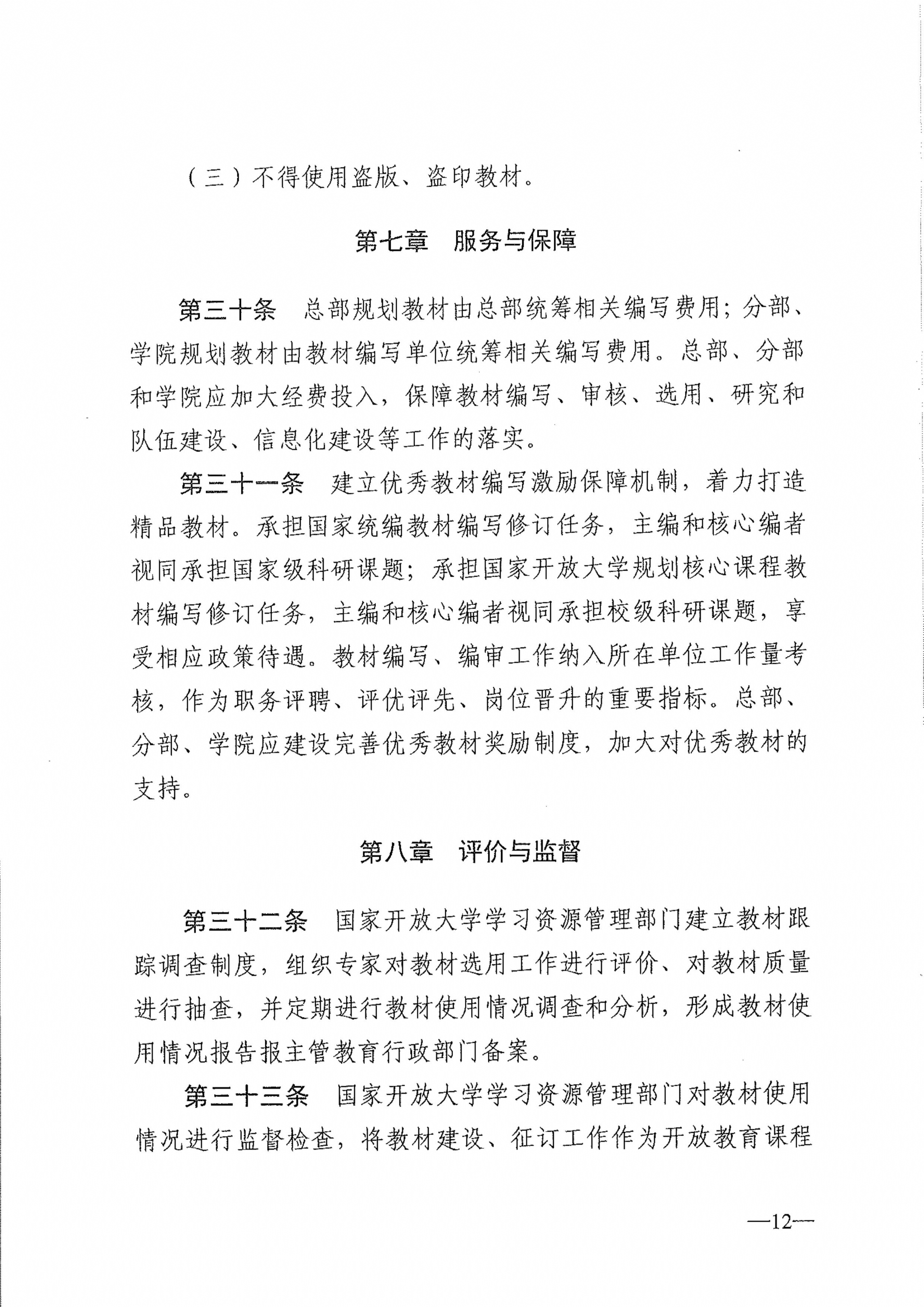 （三）不得使用盗版、盗印教材。

第七章　服务与保障

第三十条　总部规划教材由总部统筹相关编写费用；分部、学院规划教材由教材编写单位统筹相关编写费用。总部、分部和学院应加大经费投入，保障教材编写、审核、选用、研究和队伍建设、信息化建设等工作的落实。

第三十一条　建立优秀教材编写激励保障机制，着力打造精品教材。承担国家统编教材编写修订任务，主编和核心编者视同承担国家级科研课题；承担国家开放大学规划核心课程教材编写修订任务，主编和核心编者视同承担校级科研课题，享受相应政策待遇。教材编写、编审工作纳入所在单位工作量考核，作为职务评聘、评优评先、岗位晋升的重要指标。总部、分部、学院应建设完善优秀教材奖励制度，加大对优秀教材的支持。

第八章　评价与监督

第三十二条　国家开放大学学习资源管理部门建立教材跟踪调查制度，组织专家对教材选用工作进行评价、对教材质量进行抽查，并定期进行教材使用情况调查和分析，形成教材使用情况报告报主管教育行政部门备案。

第三十三条　国家开放大学学习资源管理部门对教材使用情况进行监督检查，将教材建设、征订工作作为开放教育课程

—12—